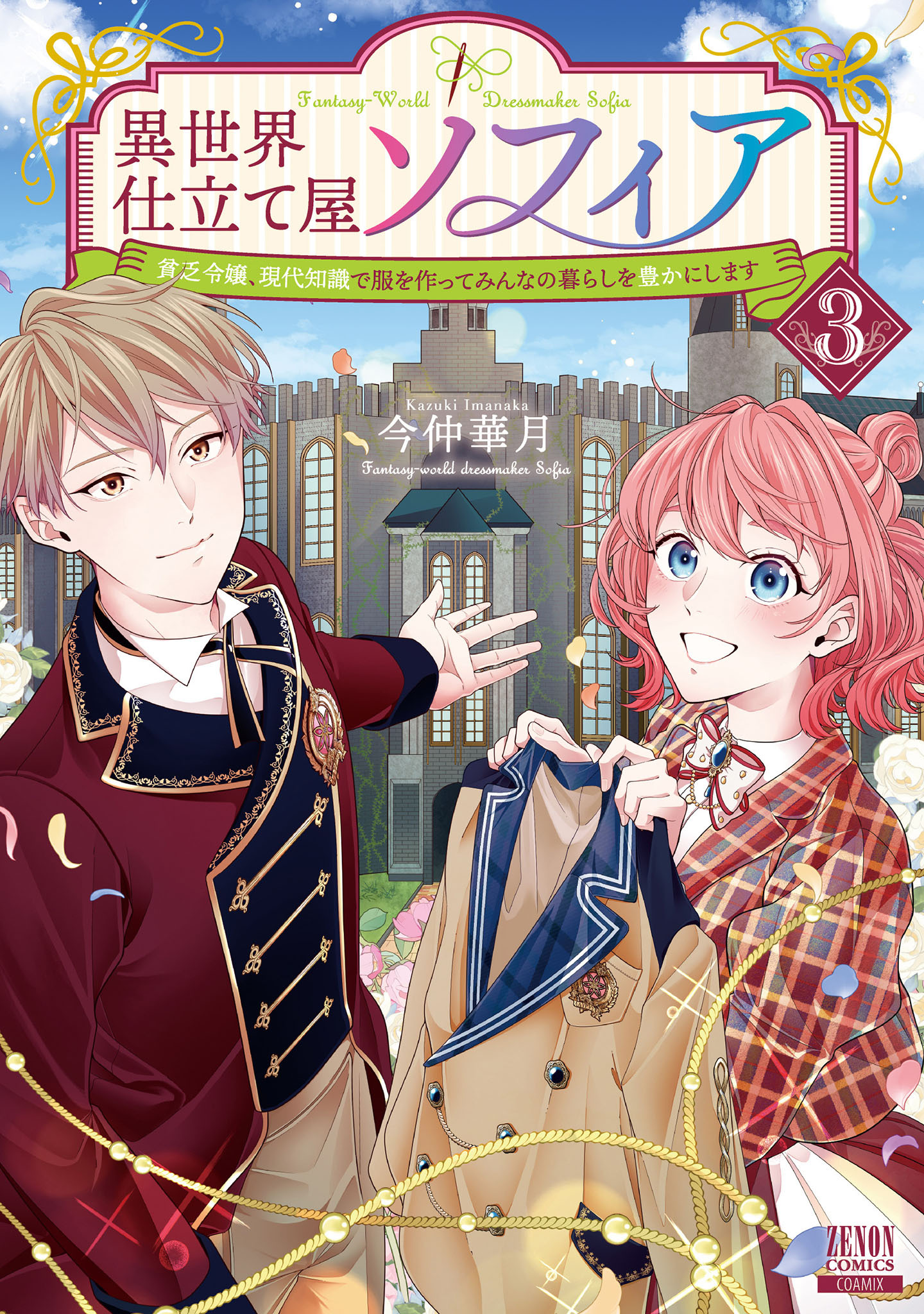 Fantasy-World Dressmaker Sofia

異世界仕立て屋ソフィア

貧乏令嬢、現代知識で服を作ってみんなの暮らしを豊かにします

3

Kazuki Imanaka
今仲華月
Fantasy-world dressmaker Sofia

ZENON COMICS
COAMIX